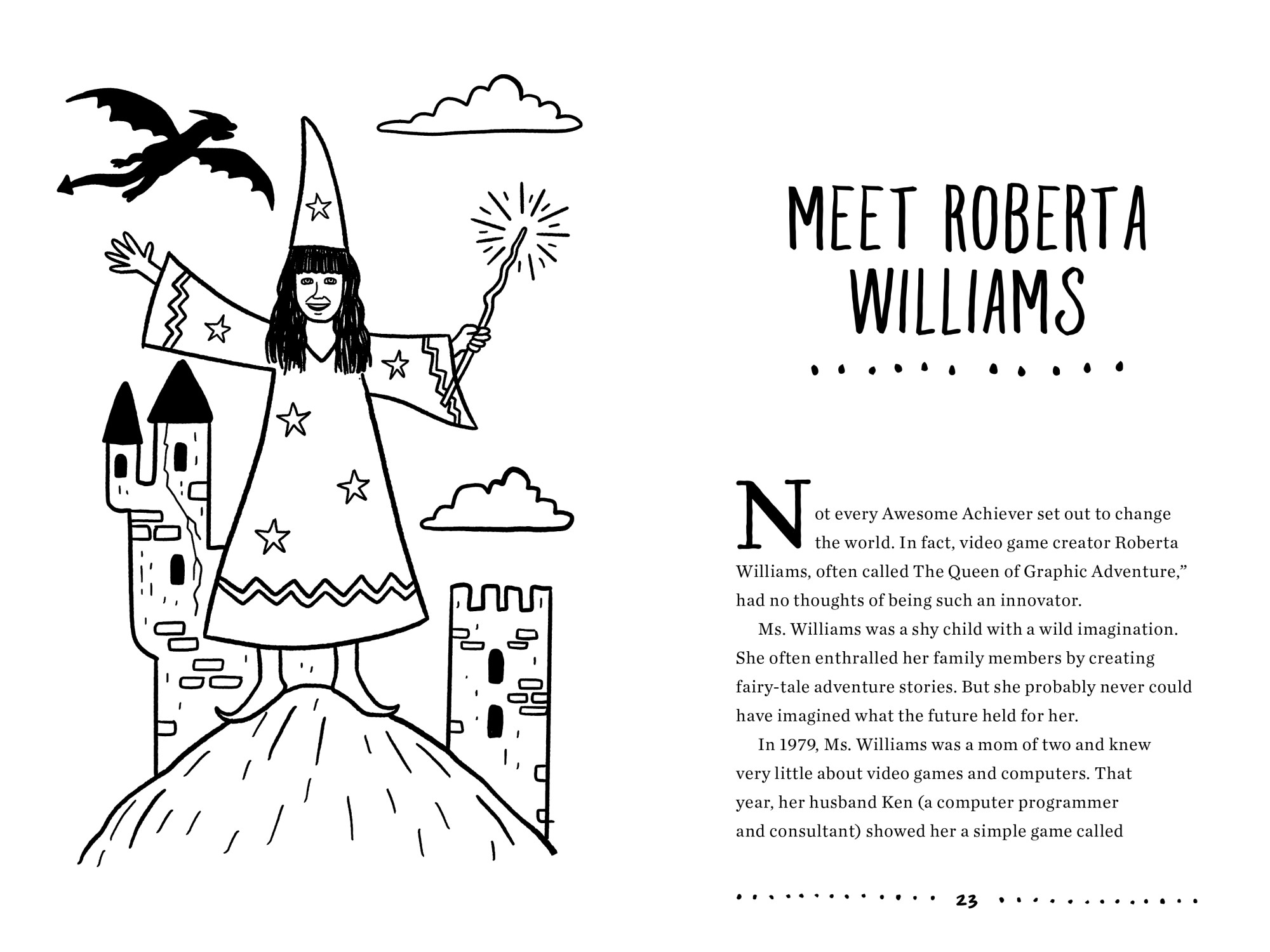 MEET ROBERTA WILLIAMS

Not every Awesome Achiever set out to change the world. In fact, video game creator Roberta Williams, often called The Queen of Graphic Adventure," had no thoughts of being such an innovator.

Ms. Williams was a shy child with a wild imagination. She often enthralled her family members by creating fairy-tale adventure stories. But she probably never could have imagined what the future held for her.

In 1979, Ms. Williams was a mom of two and knew very little about video games and computers. That year, her husband Ken (a computer programmer and consultant) showed her a simple game called

23